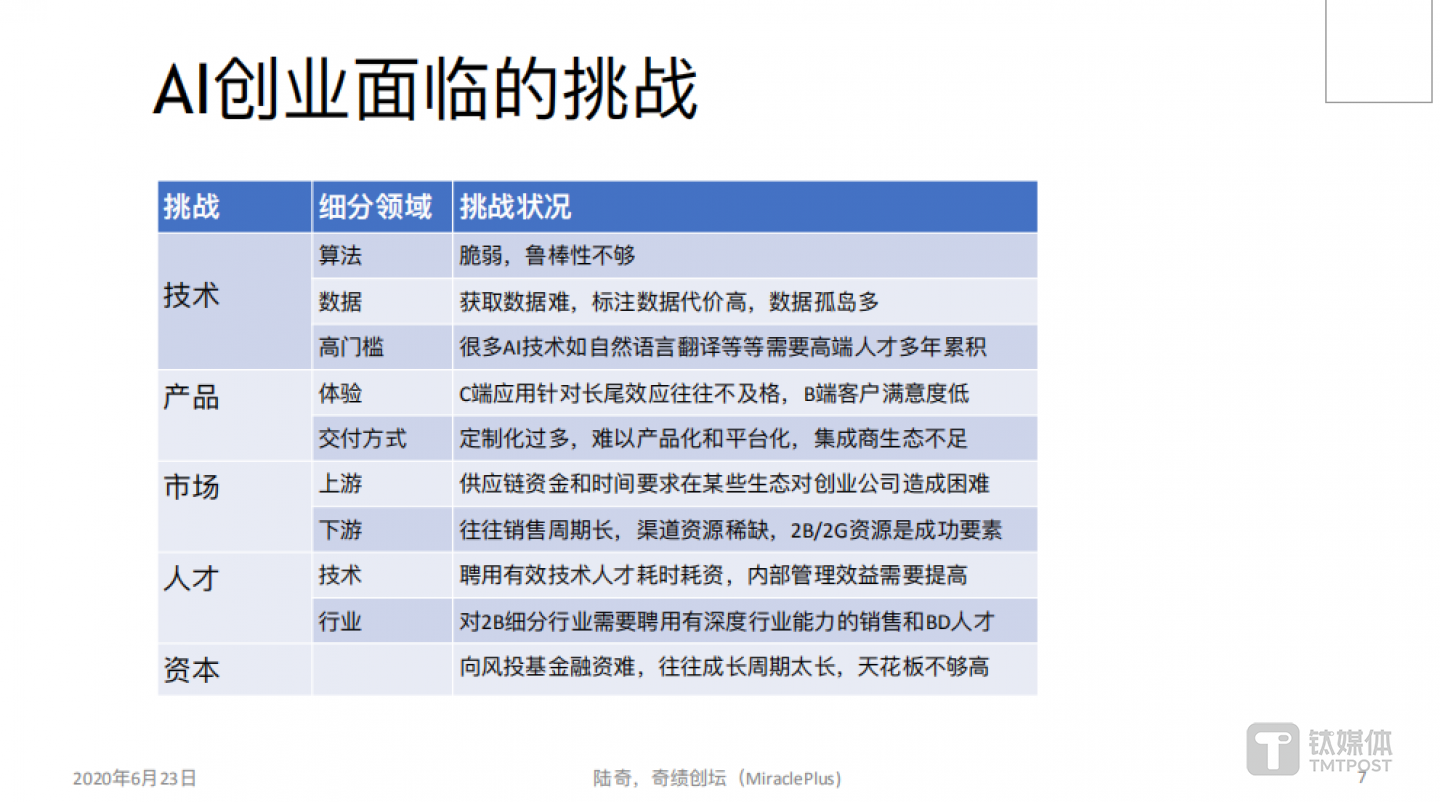 AI创业面临的挑战

| 挑战 | 细分领域 | 挑战状况 |
|---|---|---|
| 技术 | 算法 | 脆弱，鲁棒性不够 |
| | 数据 | 获取数据难，标注数据代价高，数据孤岛多 |
| | 高门槛 | 很多AI技术如自然语言翻译等等需要高端人才多年累积 |
| 产品 | 体验 | C端应用针对长尾效应往往不及格，B端客户满意度低 |
| | 交付方式 | 定制化过多，难以产品化和平台化，集成商生态不足 |
| 市场 | 上游 | 供应链资金和时间要求在某些生态对创业公司造成困难 |
| | 下游 | 往往销售周期长，渠道资源稀缺，2B/2G资源是成功要素 |
| 人才 | 技术 | 聘用有效技术人才耗时耗资，内部管理效益需要提高 |
| | 行业 | 对2B细分行业需要聘用有深度行业能力的销售和BD人才 |
| 资本 | | 向风投基金融资难，往往成长周期太长，天花板不够高 |

2020年6月23日

陆奇，奇绩创坛（MiraclePlus）

7

钛媒体
TMTPOST